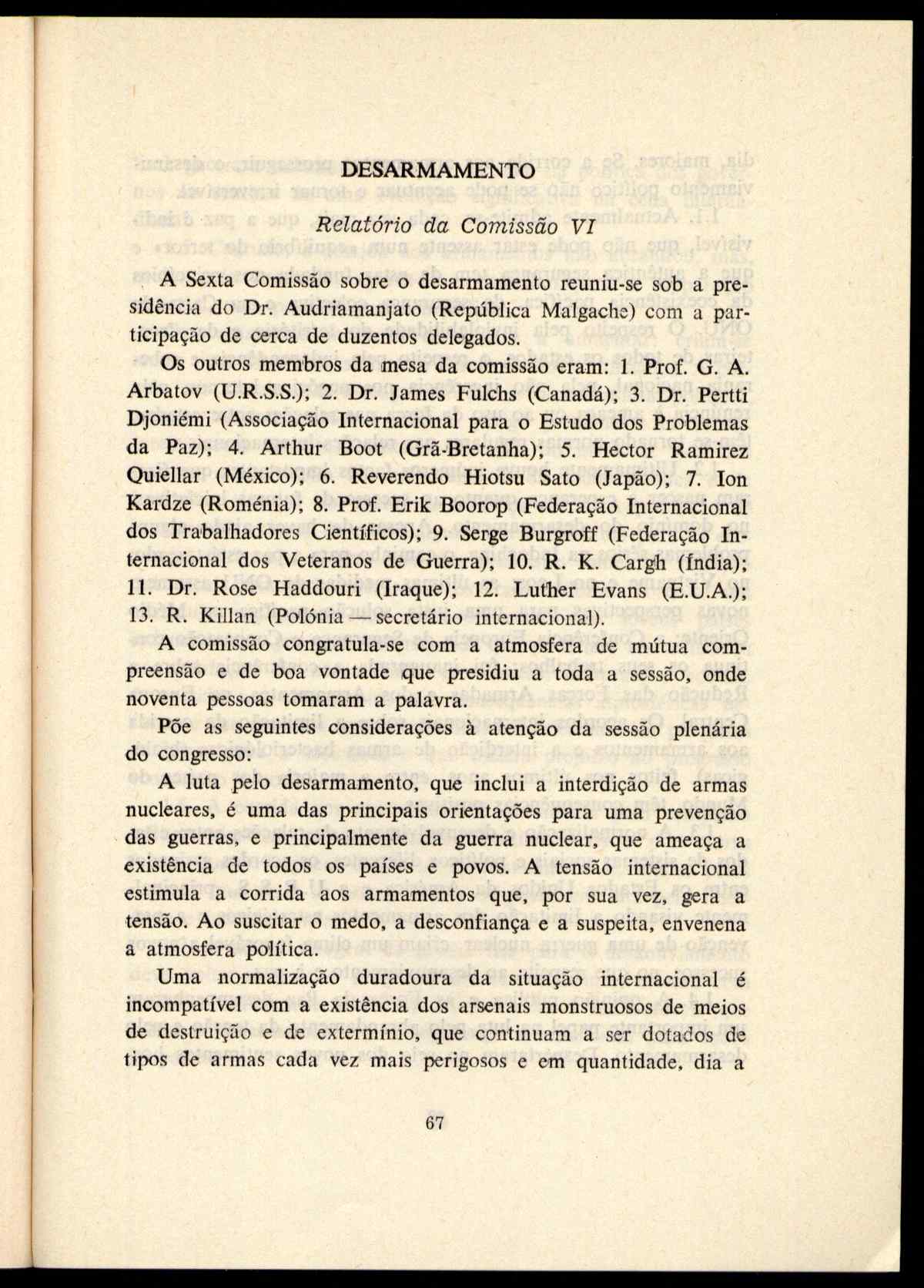 DESARMAMENTO

Relatório da Comissão VI

A Sexta Comissão sobre o desarmamento reuniu-se sob a presidência do Dr. Audriamanjato (República Malgache) com a participação de cerca de duzentos delegados.

Os outros membros da mesa da comissão eram: 1. Prof. G. A. Arbatov (U.R.S.S.); 2. Dr. James Fulchs (Canadá); 3. Dr. Pertti Djoniémi (Associação Internacional para o Estudo dos Problemas da Paz); 4. Arthur Boot (Grã-Bretanha); 5. Hector Ramirez Quiellar (México); 6. Reverendo Hiotsu Sato (Japão); 7. Ion Kardze (Roménia); 8. Prof. Erik Boorop (Federação Internacional dos Trabalhadores Científicos); 9. Serge Burgroff (Federação Internacional dos Veteranos de Guerra); 10. R. K. Cargh (Índia); 11. Dr. Rose Haddouri (Iraque); 12. Luther Evans (E.U.A.); 13. R. Killan (Polónia — secretário internacional).

A comissão congratula-se com a atmosfera de mútua compreensão e de boa vontade que presidiu a toda a sessão, onde noventa pessoas tomaram a palavra.

Põe as seguintes considerações à atenção da sessão plenária do congresso:

A luta pelo desarmamento, que inclui a interdição de armas nucleares, é uma das principais orientações para uma prevenção das guerras, e principalmente da guerra nuclear, que ameaça a existência de todos os países e povos. A tensão internacional estimula a corrida aos armamentos que, por sua vez, gera a tensão. Ao suscitar o medo, a desconfiança e a suspeita, envenena a atmosfera política.

Uma normalização duradoura da situação internacional é incompatível com a existência dos arsenais monstruosos de meios de destruição e de extermínio, que continuam a ser dotados de tipos de armas cada vez mais perigosos e em quantidade, dia a

67